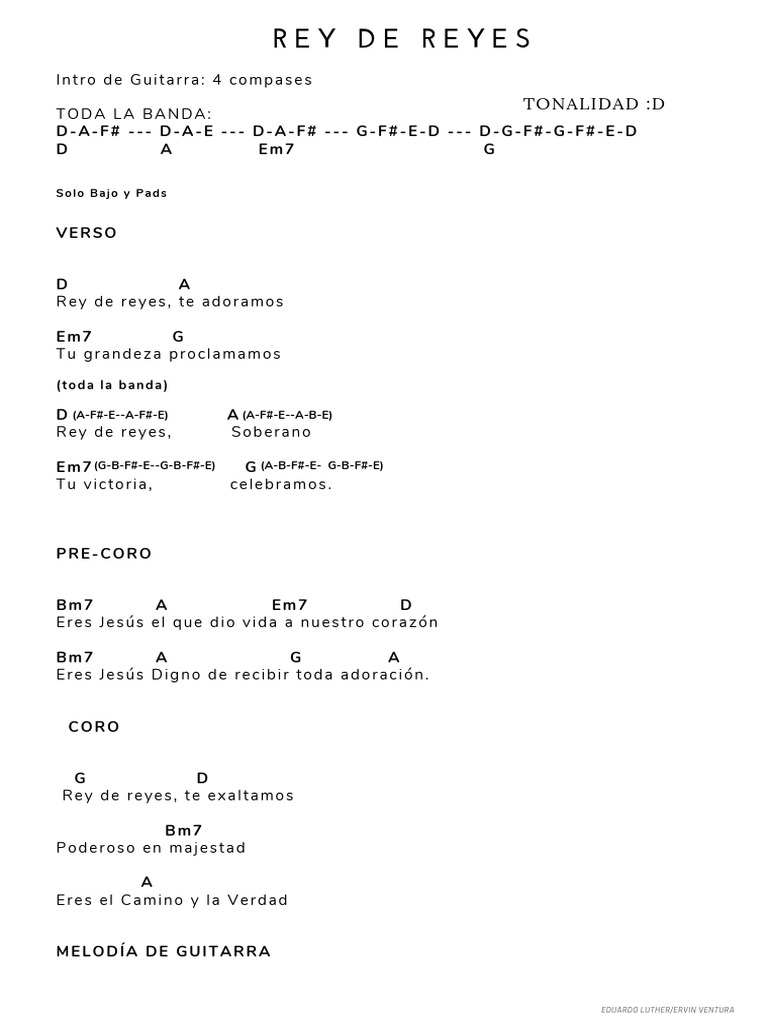 REY DE REYES

Intro de Guitarra: 4 compases

TONALIDAD :D

TODA LA BANDA:
D-A-F# --- D-A-E --- D-A-F# --- G-F#-E-D --- D-G-F#-G-F#-E-D
D A Em7 G

Solo Bajo y Pads

VERSO

D A
Rey de reyes, te adoramos

Em7 G
Tu grandeza proclamamos

(toda la banda)

D (A-F#-E--A-F#-E) A (A-F#-E--A-B-E)
Rey de reyes, Soberano

Em7 (G-B-F#-E--G-B-F#-E) G (A-B-F#-E- G-B-F#-E)
Tu victoria, celebramos.

PRE-CORO

Bm7 A Em7 D
Eres Jesús el que dio vida a nuestro corazón

Bm7 A G A
Eres Jesús Digno de recibir toda adoración.

CORO

G D
Rey de reyes, te exaltamos

Bm7
Poderoso en majestad

A
Eres el Camino y la Verdad

MELODÍA DE GUITARRA

EDUARDO LUTHER/ERVIN VENTURA